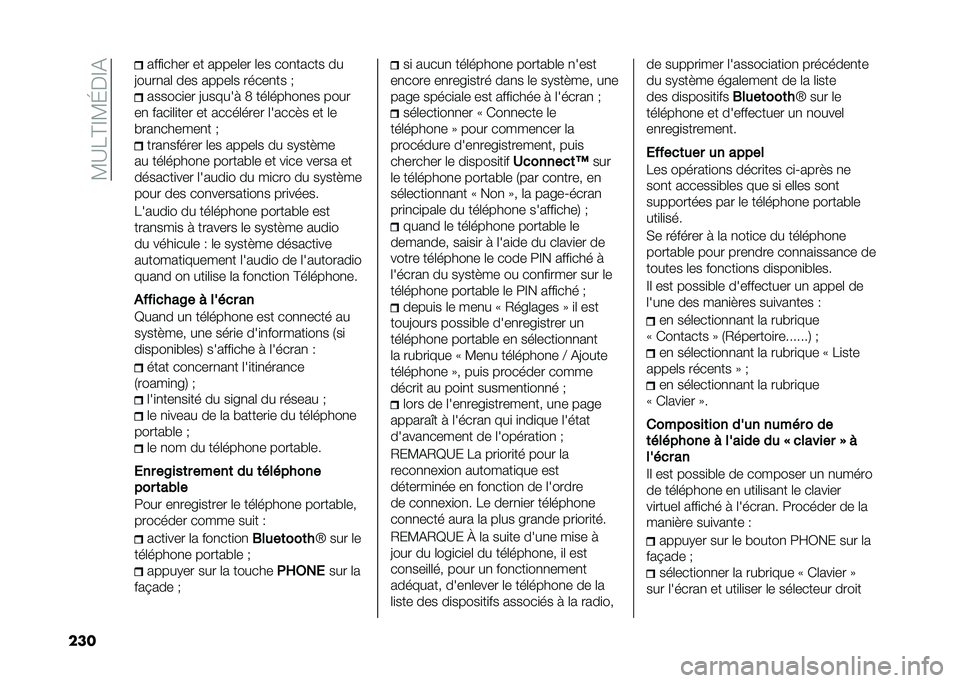 MULTIMÉDIA

afficher et appeler les contacts du journal des appels récents ;
associer jusqu'à 8 téléphones pour en faciliter et accélérer l'accès et le branchement ;
transférer les appels du système au téléphone portable et vice versa et désactiver l'audio du micro du système pour des conversations privées.

L'audio du téléphone portable est transmis à travers le système audio du véhicule : le système désactive automatiquement l'audio de l'autoradio quand on utilise la fonction Téléphone.

Affichage à l'écran
Quand un téléphone est connecté au système, une série d'informations (si disponibles) s'affiche à l'écran :
état concernant l'itinérance (roaming) ;
l'intensité du signal du réseau ;
le niveau de la batterie du téléphone portable ;
le nom du téléphone portable.

Enregistrement du téléphone portable
Pour enregistrer le téléphone portable, procéder comme suit :
activer la fonction Bluetooth® sur le téléphone portable ;
appuyer sur la touche PHONE sur la façade ;
si aucun téléphone portable n'est encore enregistré dans le système, une page spéciale est affichée à l'écran ;
sélectionner « Connecte le téléphone » pour commencer la procédure d'enregistrement, puis chercher le dispositif Uconnect™ sur le téléphone portable (par contre, en sélectionnant « Non », la page-écran principale du téléphone s'affiche) ;
quand le téléphone portable le demande, saisir à l'aide du clavier de votre téléphone le code PIN affiché à l'écran du système ou confirmer sur le téléphone portable le PIN affiché ;
depuis le menu « Réglages » il est toujours possible d'enregistrer un téléphone portable en sélectionnant la rubrique « Menu téléphone / Ajoute téléphone », puis procéder comme décrit au point susmentionné ;
lors de l'enregistrement, une page apparaît à l'écran qui indique l'état d'avancement de l'opération ;

REMARQUE La priorité pour la reconnexion automatique est déterminée en fonction de l'ordre de connexion. Le dernier téléphone connecté aura la plus grande priorité.

REMARQUE À la suite d'une mise à jour du logiciel du téléphone, il est conseillé, pour un fonctionnement adéquat, d'enlever le téléphone de la liste des dispositifs associés à la radio, de supprimer l'association précédente du système également de la liste des dispositifs Bluetooth® sur le téléphone et d'effectuer un nouvel enregistrement.

Effectuer un appel
Les opérations décrites ci-après ne sont accessibles que si elles sont supportées par le téléphone portable utilisé.

Se référer à la notice du téléphone portable pour prendre connaissance de toutes les fonctions disponibles.

Il est possible d'effectuer un appel de l'une des manières suivantes :
en sélectionnant la rubrique « Contacts » (Répertoire......) ;
en sélectionnant la rubrique « Liste appels récents » ;
en sélectionnant la rubrique « Clavier ».

Composition d'un numéro de téléphone à l'aide du « clavier » à l'écran
Il est possible de composer un numéro de téléphone en utilisant le clavier virtuel affiché à l'écran. Procéder de la manière suivante :
appuyer sur le bouton PHONE sur la façade ;
sélectionner la rubrique « Clavier » sur l'écran et utiliser le sélecteur droit

230

carmanualsonline.info